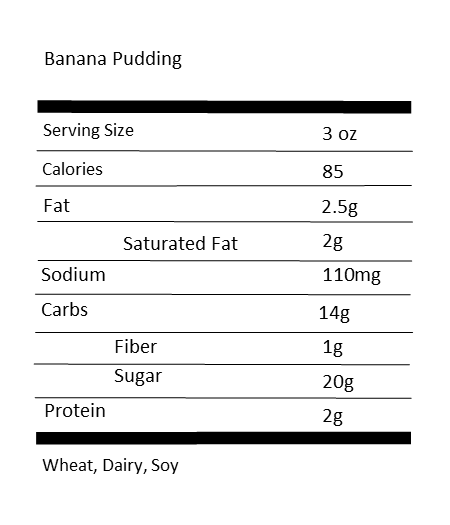 Banana Pudding

| | |
|---|---|
| Serving Size | 3 oz |
| Calories | 85 |
| Fat | 2.5g |
| Saturated Fat | 2g |
| Sodium | 110mg |
| Carbs | 14g |
| Fiber | 1g |
| Sugar | 20g |
| Protein | 2g |

Wheat, Dairy, Soy